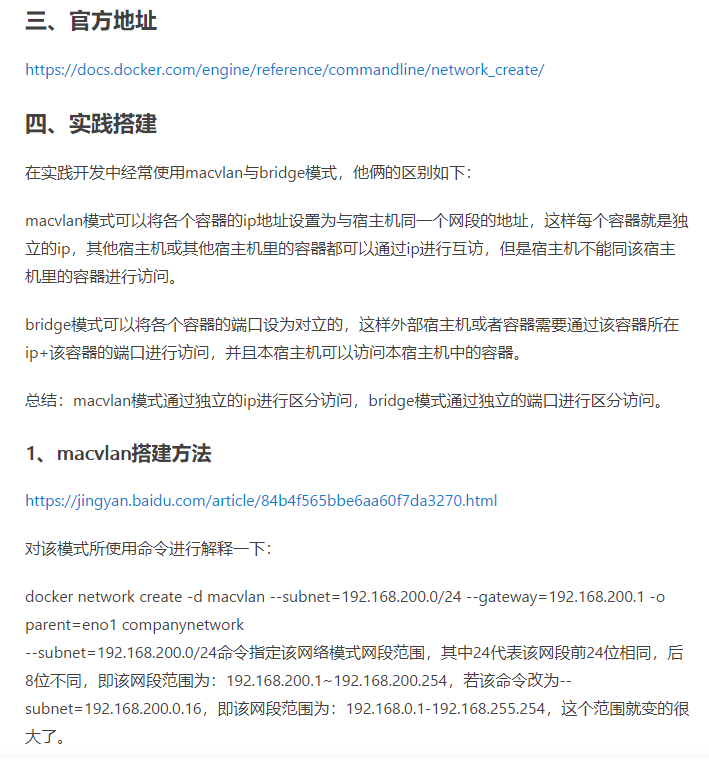 三、官方地址

https://docs.docker.com/engine/reference/commandline/network_create/

四、实践搭建

在实践开发中经常使用macvlan与bridge模式，他俩的区别如下：

macvlan模式可以将各个容器的ip地址设置为与宿主机同一个网段的地址，这样每个容器就是独立的ip，其他宿主机或其他宿主机里的容器都可以通过ip进行互访，但是宿主机不能同该宿主机里的容器进行访问。

bridge模式可以将各个容器的端口设为对立的，这样外部宿主机或者容器需要通过该容器所在ip+该容器的端口进行访问，并且本宿主机可以访问本宿主机中的容器。

总结：macvlan模式通过独立的ip进行区分访问，bridge模式通过独立的端口进行区分访问。

1、macvlan搭建方法

https://jingyan.baidu.com/article/84b4f565bbe6aa60f7da3270.html

对该模式所使用命令进行解释一下：

docker network create -d macvlan --subnet=192.168.200.0/24 --gateway=192.168.200.1 -o parent=eno1 companynetwork
--subnet=192.168.200.0/24命令指定该网络模式网段范围，其中24代表该网段前24位相同，后8位不同，即该网段范围为：192.168.200.1~192.168.200.254，若该命令改为--subnet=192.168.200.0.16，即该网段范围为：192.168.0.1-192.168.255.254，这个范围就变的很大了。